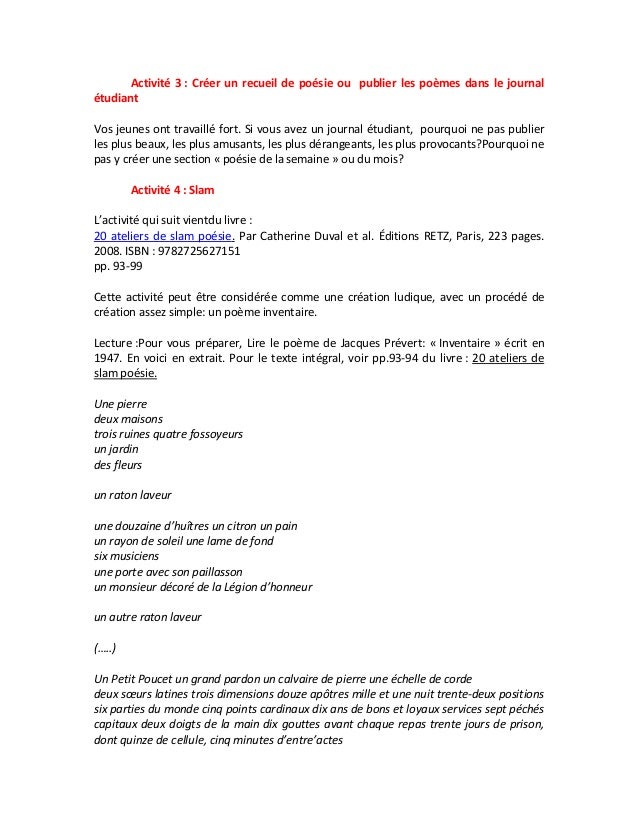 Activité 3 : Créer un recueil de poésie ou publier les poèmes dans le journal étudiant

Vos jeunes ont travaillé fort. Si vous avez un journal étudiant, pourquoi ne pas publier les plus beaux, les plus amusants, les plus dérangeants, les plus provocants?Pourquoi ne pas y créer une section « poésie de la semaine » ou du mois?

Activité 4 : Slam

L'activité qui suit vientdu livre :
20 ateliers de slam poésie. Par Catherine Duval et al. Éditions RETZ, Paris, 223 pages. 2008. ISBN : 9782725627151
pp. 93-99

Cette activité peut être considérée comme une création ludique, avec un procédé de création assez simple: un poème inventaire.

Lecture :Pour vous préparer, Lire le poème de Jacques Prévert: « Inventaire » écrit en 1947. En voici en extrait. Pour le texte intégral, voir pp.93-94 du livre : 20 ateliers de slam poésie.

Une pierre
deux maisons
trois ruines quatre fossoyeurs
un jardin
des fleurs

un raton laveur

une douzaine d'huîtres un citron un pain
un rayon de soleil une lame de fond
six musiciens
une porte avec son paillasson
un monsieur décoré de la Légion d'honneur

un autre raton laveur

(.....)

Un Petit Poucet un grand pardon un calvaire de pierre une échelle de corde
deux sœurs latines trois dimensions douze apôtres mille et une nuit trente-deux positions six parties du monde cinq points cardinaux dix ans de bons et loyaux services sept péchés capitaux deux doigts de la main dix gouttes avant chaque repas trente jours de prison, dont quinze de cellule, cinq minutes d'entre'actes